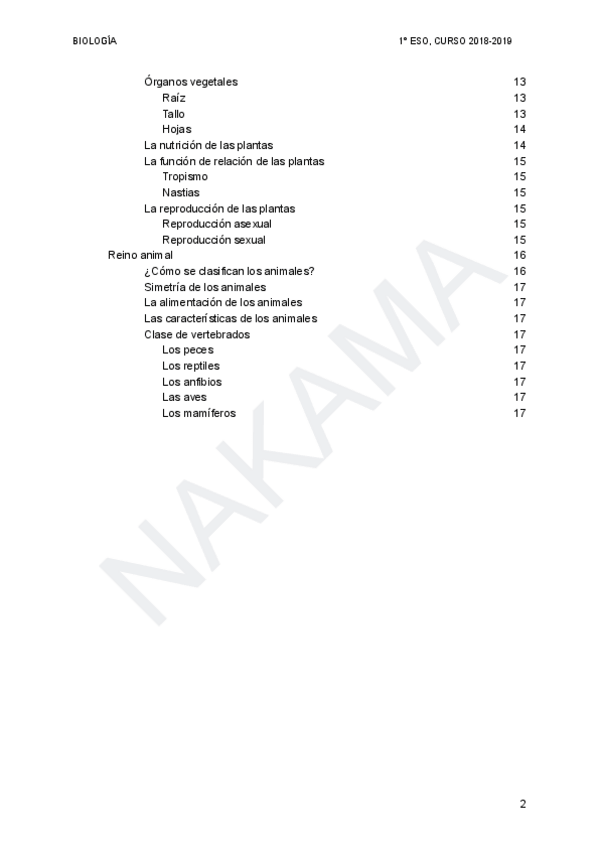 BIOLOGÍA

1º ESO, CURSO 2018-2019

Órganos vegetales 13
Raíz 13
Tallo 13
Hojas 14
La nutrición de las plantas 14
La función de relación de las plantas 15
Tropismo 15
Nastias 15
La reproducción de las plantas 15
Reproducción asexual 15
Reproducción sexual 15
Reino animal 16
¿Cómo se clasifican los animales? 16
Simetría de los animales 17
La alimentación de los animales 17
Las características de los animales 17
Clase de vertebrados 17
Los peces 17
Los reptiles 17
Los anfibios 17
Las aves 17
Los mamíferos 17

NAKAMA

2